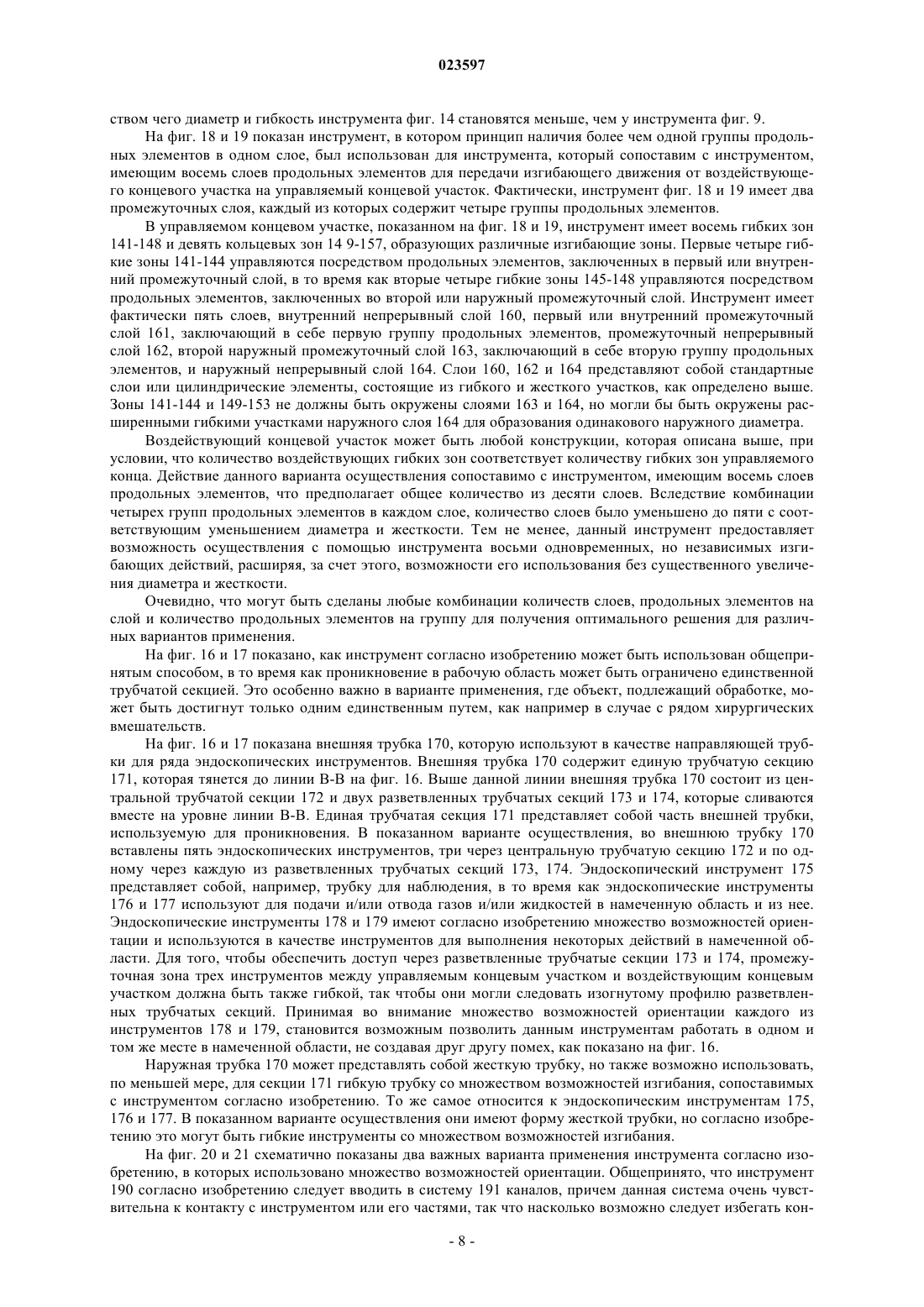 023597

ством чего диаметр и гибкость инструмента фиг. 14 становятся меньше, чем у инструмента фиг. 9.

На фиг. 18 и 19 показан инструмент, в котором принцип наличия более чем одной группы продольных элементов в одном слое, был использован для инструмента, который сопоставим с инструментом, имеющим восемь слоев продольных элементов для передачи изгибающего движения от воздействующего концевого участка на управляемый концевой участок. Фактически, инструмент фиг. 18 и 19 имеет два промежуточных слоя, каждый из которых содержит четыре группы продольных элементов.

В управляемом концевом участке, показанном на фиг. 18 и 19, инструмент имеет восемь гибких зон 141-148 и девять кольцевых зон 14 9-157, образующих различные изгибающие зоны. Первые четыре гибкие зоны 141-144 управляются посредством продольных элементов, заключенных в первый или внутренний промежуточный слой, в то время как вторые четыре гибкие зоны 145-148 управляются посредством продольных элементов, заключенных во второй или наружный промежуточный слой. Инструмент имеет фактически пять слоев, внутренний непрерывный слой 160, первый или внутренний промежуточный слой 161, заключающий в себе первую группу продольных элементов, промежуточный непрерывный слой 162, второй наружный промежуточный слой 163, заключающий в себе вторую группу продольных элементов, и наружный непрерывный слой 164. Слои 160, 162 и 164 представляют собой стандартные слои или цилиндрические элементы, состоящие из гибкого и жесткого участков, как определено выше. Зоны 141-144 и 149-153 не должны быть окружены слоями 163 и 164, но могли бы быть окружены расширенными гибкими участками наружного слоя 164 для образования одинакового наружного диаметра.

Воздействующий концевой участок может быть любой конструкции, которая описана выше, при условии, что количество воздействующих гибких зон соответствует количеству гибких зон управляемого конца. Действие данного варианта осуществления сопоставимо с инструментом, имеющим восемь слоев продольных элементов, что предполагает общее количество из десяти слоев. Вследствие комбинации четырех групп продольных элементов в каждом слое, количество слоев было уменьшено до пяти с соответствующим уменьшением диаметра и жесткости. Тем не менее, данный инструмент предоставляет возможность осуществления с помощью инструмента восьми одновременных, но независимых изгибающих действий, расширяя, за счет этого, возможности его использования без существенного увеличения диаметра и жесткости.

Очевидно, что могут быть сделаны любые комбинации количеств слоев, продольных элементов на слой и количество продольных элементов на группу для получения оптимального решения для различных вариантов применения.

На фиг. 16 и 17 показано, как инструмент согласно изобретению может быть использован общепринятым способом, в то время как проникновение в рабочую область может быть ограничено единственной трубчатой секцией. Это особенно важно в варианте применения, где объект, подлежащий обработке, может быть достигнут только одним единственным путем, как например в случае с рядом хирургических вмешательств.

На фиг. 16 и 17 показана внешняя трубка 170, которую используют в качестве направляющей трубки для ряда эндоскопических инструментов. Внешняя трубка 170 содержит единую трубчатую секцию 171, которая тянется до линии В-В на фиг. 16. Выше данной линии внешняя трубка 170 состоит из центральной трубчатой секции 172 и двух разветвленных трубчатых секций 173 и 174, которые сливаются вместе на уровне линии В-В. Единая трубчатая секция 171 представляет собой часть внешней трубки, используемую для проникновения. В показанном варианте осуществления, во внешнюю трубку 170 вставлены пять эндоскопических инструментов, три через центральную трубчатую секцию 172 и по одному через каждую из разветвленных трубчатых секций 173, 174. Эндоскопический инструмент 175 представляет собой, например, трубку для наблюдения, в то время как эндоскопические инструменты 176 и 177 используют для подачи и/или отвода газов и/или жидкостей в намеченную область и из нее. Эндоскопические инструменты 178 и 179 имеют согласно изобретению множество возможностей ориентации и используются в качестве инструментов для выполнения некоторых действий в намеченной области. Для того, чтобы обеспечить доступ через разветвленные трубчатые секции 173 и 174, промежуточная зона трех инструментов между управляемым концевым участком и воздействующим концевым участком должна быть также гибкой, так чтобы они могли следовать изогнутому профилю разветвленных трубчатых секций. Принимая во внимание множество возможностей ориентации каждого из инструментов 178 и 179, становится возможным позволить данным инструментам работать в одном и том же месте в намеченной области, не создавая друг другу помех, как показано на фиг. 16.

Наружная трубка 170 может представлять собой жесткую трубку, но также возможно использовать, по меньшей мере, для секции 171 гибкую трубку со множеством возможностей изгибания, сопоставимых с инструментом согласно изобретению. То же самое относится к эндоскопическим инструментам 175, 176 и 177. В показанном варианте осуществления они имеют форму жесткой трубки, но согласно изобретению это могут быть гибкие инструменты со множеством возможностей изгибания.

На фиг. 20 и 21 схематично показаны два важных варианта применения инструмента согласно изобретению, в которых использовано множество возможностей ориентации. Общепринято, что инструмент 190 согласно изобретению следует вводить в систему 191 каналов, причем данная система очень чувствительна к контакту с инструментом или его частями, так что насколько возможно следует избегать кон-

- 8 -